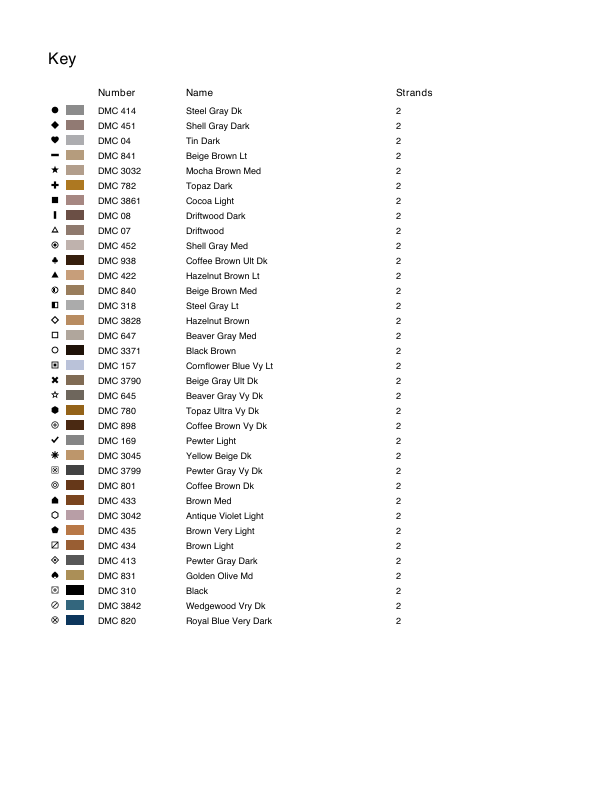 Key

| Number | Name | Strands |
|---|---|---|
| DMC 414 | Steel Gray Dk | 2 |
| DMC 451 | Shell Gray Dark | 2 |
| DMC 04 | Tin Dark | 2 |
| DMC 841 | Beige Brown Lt | 2 |
| DMC 3032 | Mocha Brown Med | 2 |
| DMC 782 | Topaz Dark | 2 |
| DMC 3861 | Cocoa Light | 2 |
| DMC 08 | Driftwood Dark | 2 |
| DMC 07 | Driftwood | 2 |
| DMC 452 | Shell Gray Med | 2 |
| DMC 938 | Coffee Brown Ult Dk | 2 |
| DMC 422 | Hazelnut Brown Lt | 2 |
| DMC 840 | Beige Brown Med | 2 |
| DMC 318 | Steel Gray Lt | 2 |
| DMC 3828 | Hazelnut Brown | 2 |
| DMC 647 | Beaver Gray Med | 2 |
| DMC 3371 | Black Brown | 2 |
| DMC 157 | Cornflower Blue Vy Lt | 2 |
| DMC 3790 | Beige Gray Ult Dk | 2 |
| DMC 645 | Beaver Gray Vy Dk | 2 |
| DMC 780 | Topaz Ultra Vy Dk | 2 |
| DMC 898 | Coffee Brown Vy Dk | 2 |
| DMC 169 | Pewter Light | 2 |
| DMC 3045 | Yellow Beige Dk | 2 |
| DMC 3799 | Pewter Gray Vy Dk | 2 |
| DMC 801 | Coffee Brown Dk | 2 |
| DMC 433 | Brown Med | 2 |
| DMC 3042 | Antique Violet Light | 2 |
| DMC 435 | Brown Very Light | 2 |
| DMC 434 | Brown Light | 2 |
| DMC 413 | Pewter Gray Dark | 2 |
| DMC 831 | Golden Olive Md | 2 |
| DMC 310 | Black | 2 |
| DMC 3842 | Wedgewood Vry Dk | 2 |
| DMC 820 | Royal Blue Very Dark | 2 |